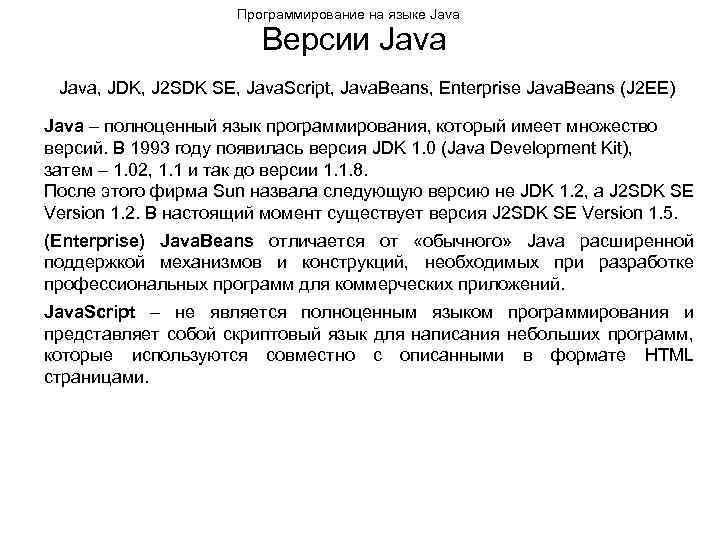 Программирование на языке Java

Версии Java

Java, JDK, J2SDK SE, JavaScript, JavaBeans, Enterprise JavaBeans (J2EE)

Java – полноценный язык программирования, который имеет множество версий. В 1993 году появилась версия JDK 1.0 (Java Development Kit), затем – 1.02, 1.1 и так до версии 1.1.8.
После этого фирма Sun назвала следующую версию не JDK 1.2, а J2SDK SE Version 1.2. В настоящий момент существует версия J2SDK SE Version 1.5.

(Enterprise) JavaBeans отличается от «обычного» Java расширенной поддержкой механизмов и конструкций, необходимых при разработке профессиональных программ для коммерческих приложений.

JavaScript – не является полноценным языком программирования и представляет собой скриптовый язык для написания небольших программ, которые используются совместно с описанными в формате HTML страницами.